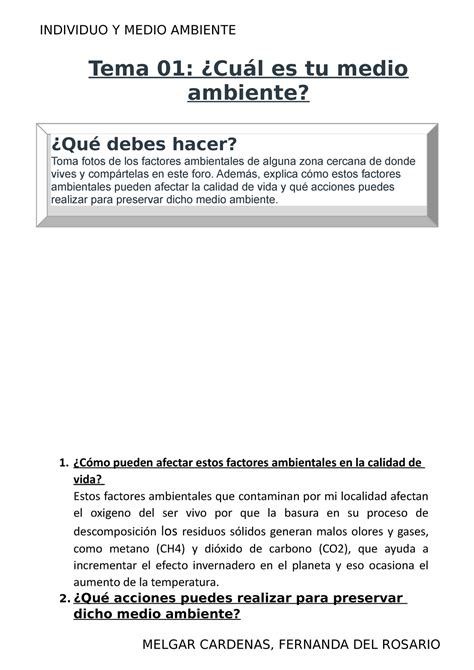 INDIVIDUO Y MEDIO AMBIENTE

Tema 01: ¿Cuál es tu medio ambiente?

¿Qué debes hacer?
Toma fotos de los factores ambientales de alguna zona cercana de donde vives y compártelas en este foro. Además, explica cómo estos factores ambientales pueden afectar la calidad de vida y qué acciones puedes realizar para preservar dicho medio ambiente.

1. ¿Cómo pueden afectar estos factores ambientales en la calidad de vida?
Estos factores ambientales que contaminan por mi localidad afectan el oxigeno del ser vivo por que la basura en su proceso de descomposición los residuos sólidos generan malos olores y gases, como metano (CH4) y dióxido de carbono (CO2), que ayuda a incrementar el efecto invernadero en el planeta y eso ocasiona el aumento de la temperatura.

2. ¿Qué acciones puedes realizar para preservar dicho medio ambiente?

MELGAR CARDENAS, FERNANDA DEL ROSARIO